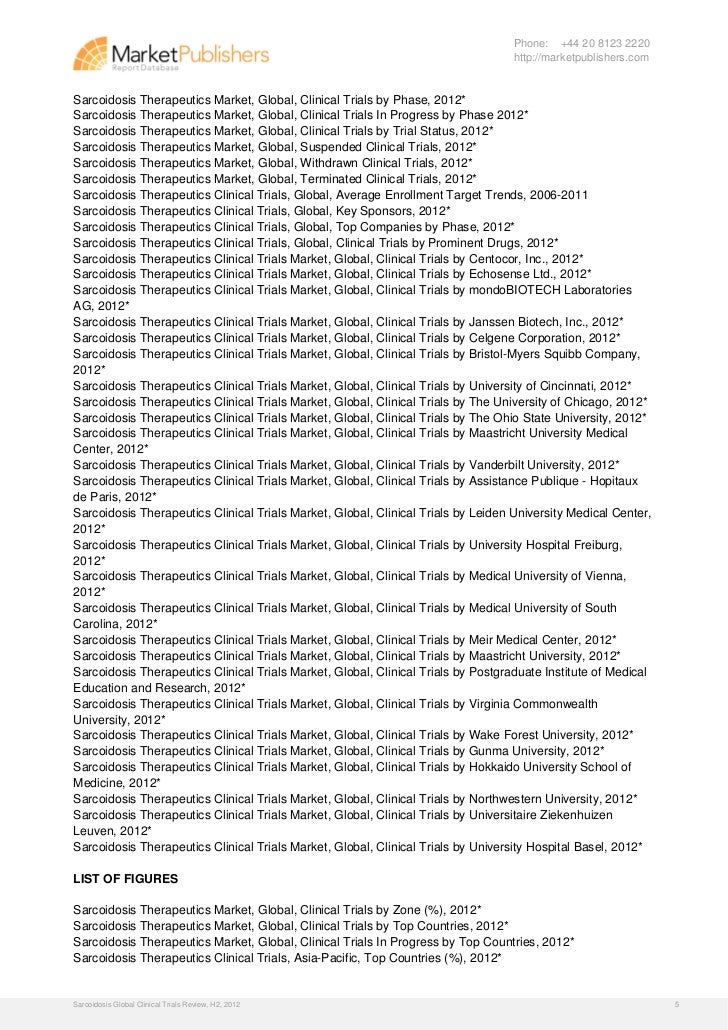 MarketPublishers
Report Database

Phone: +44 20 8123 2220
http://marketpublishers.com

Sarcoidosis Therapeutics Market, Global, Clinical Trials by Phase, 2012*
Sarcoidosis Therapeutics Market, Global, Clinical Trials In Progress by Phase 2012*
Sarcoidosis Therapeutics Market, Global, Clinical Trials by Trial Status, 2012*
Sarcoidosis Therapeutics Market, Global, Suspended Clinical Trials, 2012*
Sarcoidosis Therapeutics Market, Global, Withdrawn Clinical Trials, 2012*
Sarcoidosis Therapeutics Market, Global, Terminated Clinical Trials, 2012*
Sarcoidosis Therapeutics Clinical Trials, Global, Average Enrollment Target Trends, 2006-2011
Sarcoidosis Therapeutics Clinical Trials, Global, Key Sponsors, 2012*
Sarcoidosis Therapeutics Clinical Trials, Global, Top Companies by Phase, 2012*
Sarcoidosis Therapeutics Clinical Trials, Global, Clinical Trials by Prominent Drugs, 2012*
Sarcoidosis Therapeutics Clinical Trials Market, Global, Clinical Trials by Centocor, Inc., 2012*
Sarcoidosis Therapeutics Clinical Trials Market, Global, Clinical Trials by Echosense Ltd., 2012*
Sarcoidosis Therapeutics Clinical Trials Market, Global, Clinical Trials by mondoBIOTECH Laboratories AG, 2012*
Sarcoidosis Therapeutics Clinical Trials Market, Global, Clinical Trials by Janssen Biotech, Inc., 2012*
Sarcoidosis Therapeutics Clinical Trials Market, Global, Clinical Trials by Celgene Corporation, 2012*
Sarcoidosis Therapeutics Clinical Trials Market, Global, Clinical Trials by Bristol-Myers Squibb Company, 2012*
Sarcoidosis Therapeutics Clinical Trials Market, Global, Clinical Trials by University of Cincinnati, 2012*
Sarcoidosis Therapeutics Clinical Trials Market, Global, Clinical Trials by The University of Chicago, 2012*
Sarcoidosis Therapeutics Clinical Trials Market, Global, Clinical Trials by The Ohio State University, 2012*
Sarcoidosis Therapeutics Clinical Trials Market, Global, Clinical Trials by Maastricht University Medical Center, 2012*
Sarcoidosis Therapeutics Clinical Trials Market, Global, Clinical Trials by Vanderbilt University, 2012*
Sarcoidosis Therapeutics Clinical Trials Market, Global, Clinical Trials by Assistance Publique - Hopitaux de Paris, 2012*
Sarcoidosis Therapeutics Clinical Trials Market, Global, Clinical Trials by Leiden University Medical Center, 2012*
Sarcoidosis Therapeutics Clinical Trials Market, Global, Clinical Trials by University Hospital Freiburg, 2012*
Sarcoidosis Therapeutics Clinical Trials Market, Global, Clinical Trials by Medical University of Vienna, 2012*
Sarcoidosis Therapeutics Clinical Trials Market, Global, Clinical Trials by Medical University of South Carolina, 2012*
Sarcoidosis Therapeutics Clinical Trials Market, Global, Clinical Trials by Meir Medical Center, 2012*
Sarcoidosis Therapeutics Clinical Trials Market, Global, Clinical Trials by Maastricht University, 2012*
Sarcoidosis Therapeutics Clinical Trials Market, Global, Clinical Trials by Postgraduate Institute of Medical Education and Research, 2012*
Sarcoidosis Therapeutics Clinical Trials Market, Global, Clinical Trials by Virginia Commonwealth University, 2012*
Sarcoidosis Therapeutics Clinical Trials Market, Global, Clinical Trials by Wake Forest University, 2012*
Sarcoidosis Therapeutics Clinical Trials Market, Global, Clinical Trials by Gunma University, 2012*
Sarcoidosis Therapeutics Clinical Trials Market, Global, Clinical Trials by Hokkaido University School of Medicine, 2012*
Sarcoidosis Therapeutics Clinical Trials Market, Global, Clinical Trials by Northwestern University, 2012*
Sarcoidosis Therapeutics Clinical Trials Market, Global, Clinical Trials by Universitaire Ziekenhuizen Leuven, 2012*
Sarcoidosis Therapeutics Clinical Trials Market, Global, Clinical Trials by University Hospital Basel, 2012*

LIST OF FIGURES

Sarcoidosis Therapeutics Market, Global, Clinical Trials by Zone (%), 2012*
Sarcoidosis Therapeutics Market, Global, Clinical Trials by Top Countries, 2012*
Sarcoidosis Therapeutics Market, Global, Clinical Trials In Progress by Top Countries, 2012*
Sarcoidosis Therapeutics Clinical Trials, Asia-Pacific, Top Countries (%), 2012*

Sarcoidosis Global Clinical Trials Review, H2, 2012 5